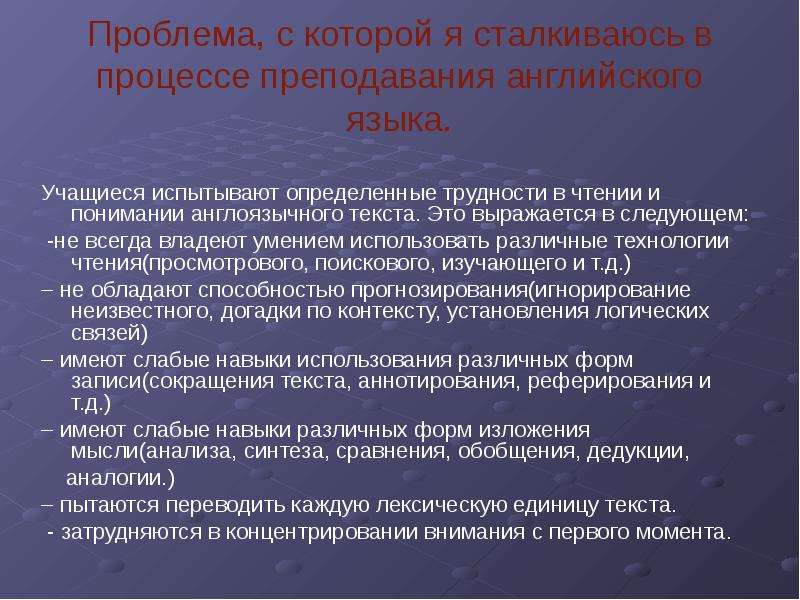 Проблема, с которой я сталкиваюсь в процессе преподавания английского языка.

Учащиеся испытывают определенные трудности в чтении и понимании англоязычного текста. Это выражается в следующем:

-не всегда владеют умением использовать различные технологии чтения(просмотрового, поискового, изучающего и т.д.)

– не обладают способностью прогнозирования(игнорирование неизвестного, догадки по контексту, установления логических связей)

– имеют слабые навыки использования различных форм записи(сокращения текста, аннотирования, реферирования и т.д.)

– имеют слабые навыки различных форм изложения мысли(анализа, синтеза, сравнения, обобщения, дедукции, аналогии.)

– пытаются переводить каждую лексическую единицу текста.

- затрудняются в концентрировании внимания с первого момента.